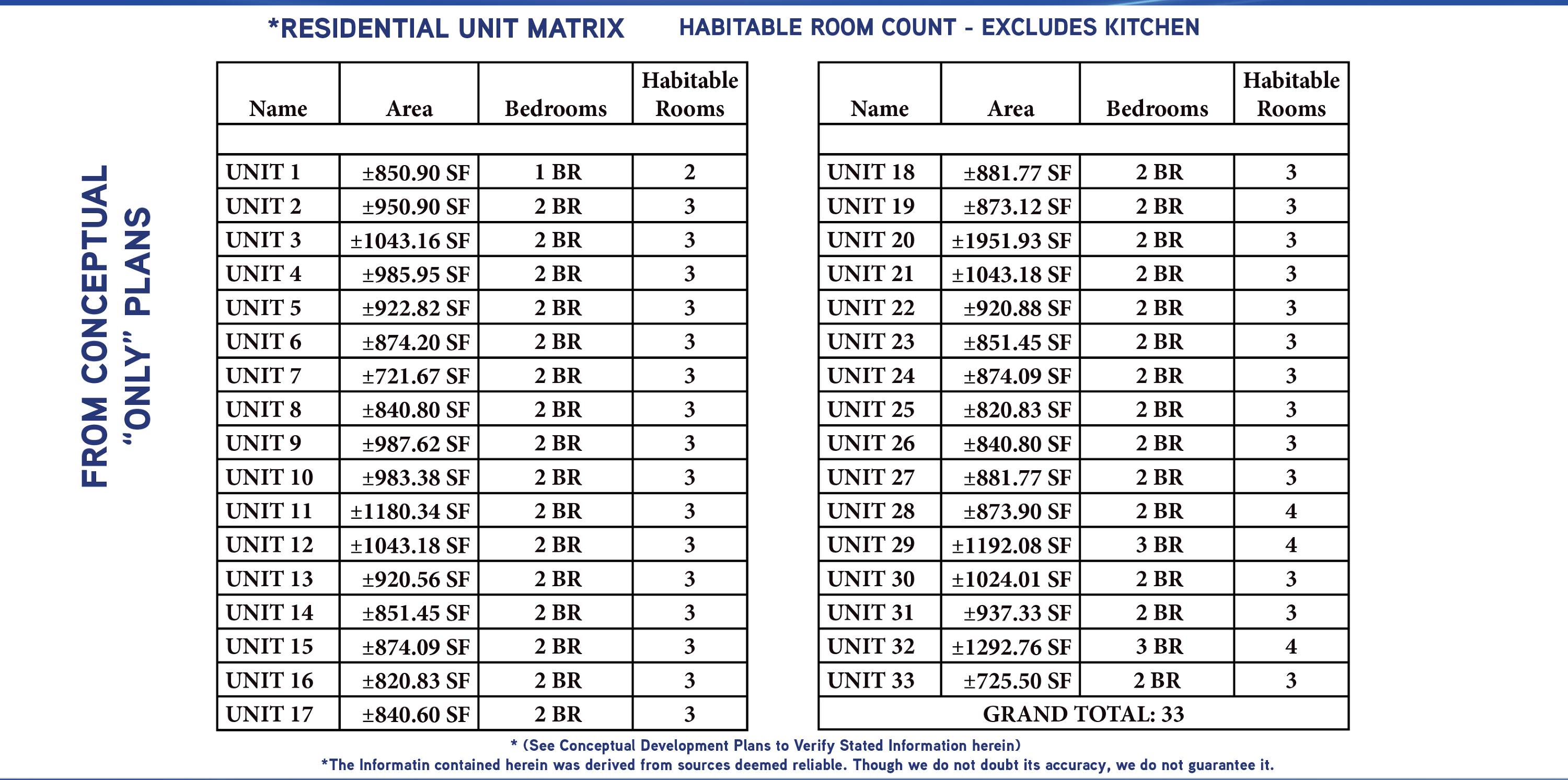 *RESIDENTIAL UNIT MATRIX HABITABLE ROOM COUNT - EXCLUDES KITCHEN

FROM CONCEPTUAL "ONLY" PLANS

| Name | Area | Bedrooms | Habitable Rooms |
|---|---|---|---|
| | | | |
| UNIT 1 | ±850.90 SF | 1 BR | 2 |
| UNIT 2 | ±950.90 SF | 2 BR | 3 |
| UNIT 3 | ±1043.16 SF | 2 BR | 3 |
| UNIT 4 | ±985.95 SF | 2 BR | 3 |
| UNIT 5 | ±922.82 SF | 2 BR | 3 |
| UNIT 6 | ±874.20 SF | 2 BR | 3 |
| UNIT 7 | ±721.67 SF | 2 BR | 3 |
| UNIT 8 | ±840.80 SF | 2 BR | 3 |
| UNIT 9 | ±987.62 SF | 2 BR | 3 |
| UNIT 10 | ±983.38 SF | 2 BR | 3 |
| UNIT 11 | ±1180.34 SF | 2 BR | 3 |
| UNIT 12 | ±1043.18 SF | 2 BR | 3 |
| UNIT 13 | ±920.56 SF | 2 BR | 3 |
| UNIT 14 | ±851.45 SF | 2 BR | 3 |
| UNIT 15 | ±874.09 SF | 2 BR | 3 |
| UNIT 16 | ±820.83 SF | 2 BR | 3 |
| UNIT 17 | ±840.60 SF | 2 BR | 3 |

| Name | Area | Bedrooms | Habitable Rooms |
|---|---|---|---|
| | | | |
| UNIT 18 | ±881.77 SF | 2 BR | 3 |
| UNIT 19 | ±873.12 SF | 2 BR | 3 |
| UNIT 20 | ±1951.93 SF | 2 BR | 3 |
| UNIT 21 | ±1043.18 SF | 2 BR | 3 |
| UNIT 22 | ±920.88 SF | 2 BR | 3 |
| UNIT 23 | ±851.45 SF | 2 BR | 3 |
| UNIT 24 | ±874.09 SF | 2 BR | 3 |
| UNIT 25 | ±820.83 SF | 2 BR | 3 |
| UNIT 26 | ±840.80 SF | 2 BR | 3 |
| UNIT 27 | ±881.77 SF | 2 BR | 3 |
| UNIT 28 | ±873.90 SF | 2 BR | 4 |
| UNIT 29 | ±1192.08 SF | 3 BR | 4 |
| UNIT 30 | ±1024.01 SF | 2 BR | 3 |
| UNIT 31 | ±937.33 SF | 2 BR | 3 |
| UNIT 32 | ±1292.76 SF | 3 BR | 4 |
| UNIT 33 | ±725.50 SF | 2 BR | 3 |
| GRAND TOTAL: 33 | | | |

* (See Conceptual Development Plans to Verify Stated Information herein)
*The Informatin contained herein was derived from sources deemed reliable. Though we do not doubt its accuracy, we do not guarantee it.